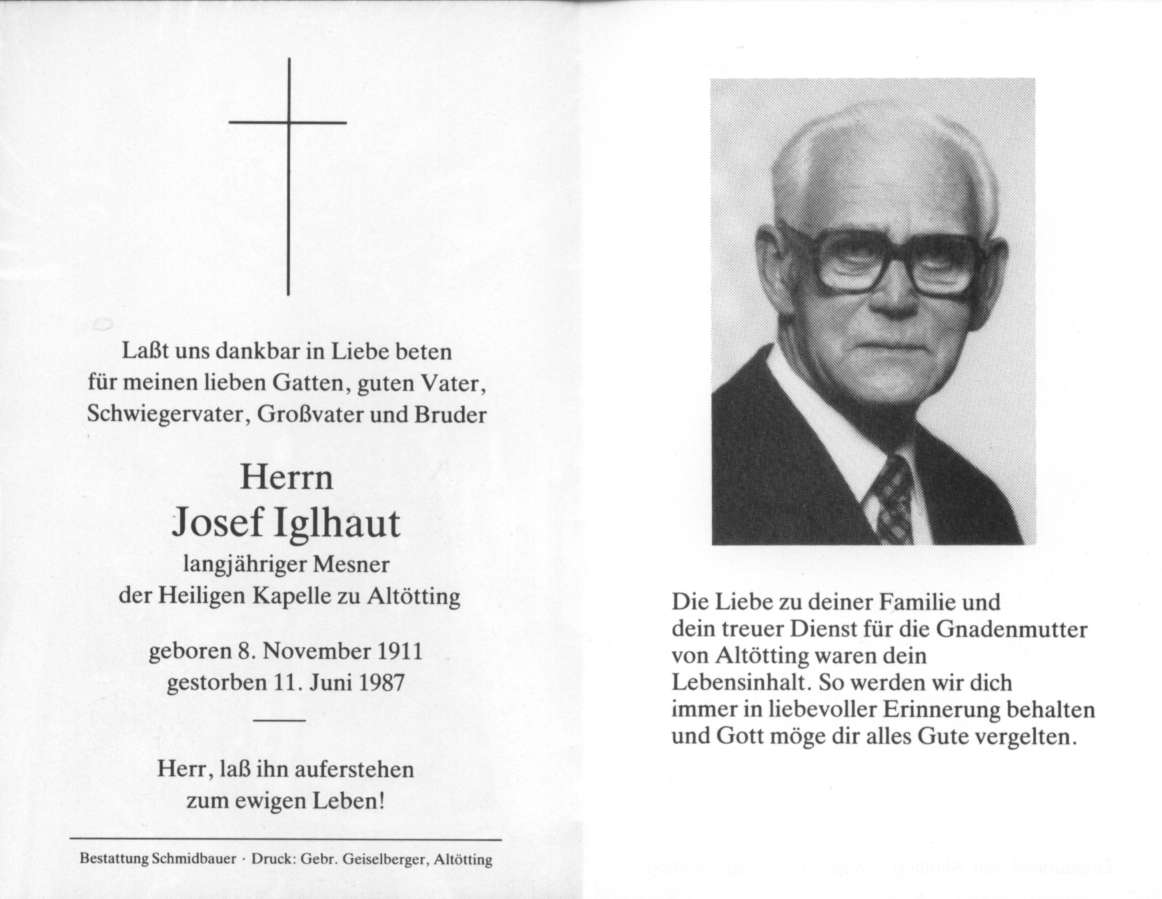 Laßt uns dankbar in Liebe beten für meinen lieben Gatten, guten Vater, Schwiegervater, Großvater und Bruder

Herrn
Josef Iglhaut
langjähriger Mesner
der Heiligen Kapelle zu Altötting

geboren 8. November 1911
gestorben 11. Juni 1987

Herr, laß ihn auferstehen zum ewigen Leben!

Bestattung Schmidbauer · Druck: Gebr. Geiselberger, Altötting

Die Liebe zu deiner Familie und dein treuer Dienst für die Gnadenmutter von Altötting waren dein Lebensinhalt. So werden wir dich immer in liebevoller Erinnerung behalten und Gott möge dir alles Gute vergelten.